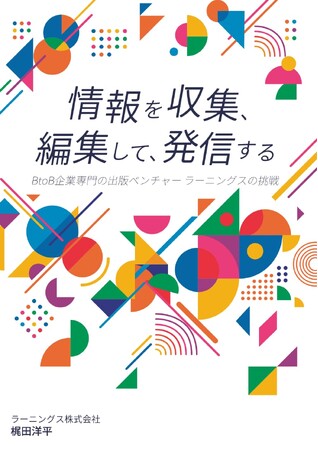 情報を収集、
編集して、発信する

BtoB企業専門の出版ベンチャー ラーニングスの挑戦

ラーニングス株式会社
梶田洋平